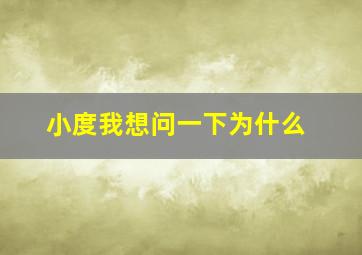 小度我想问一下为什么